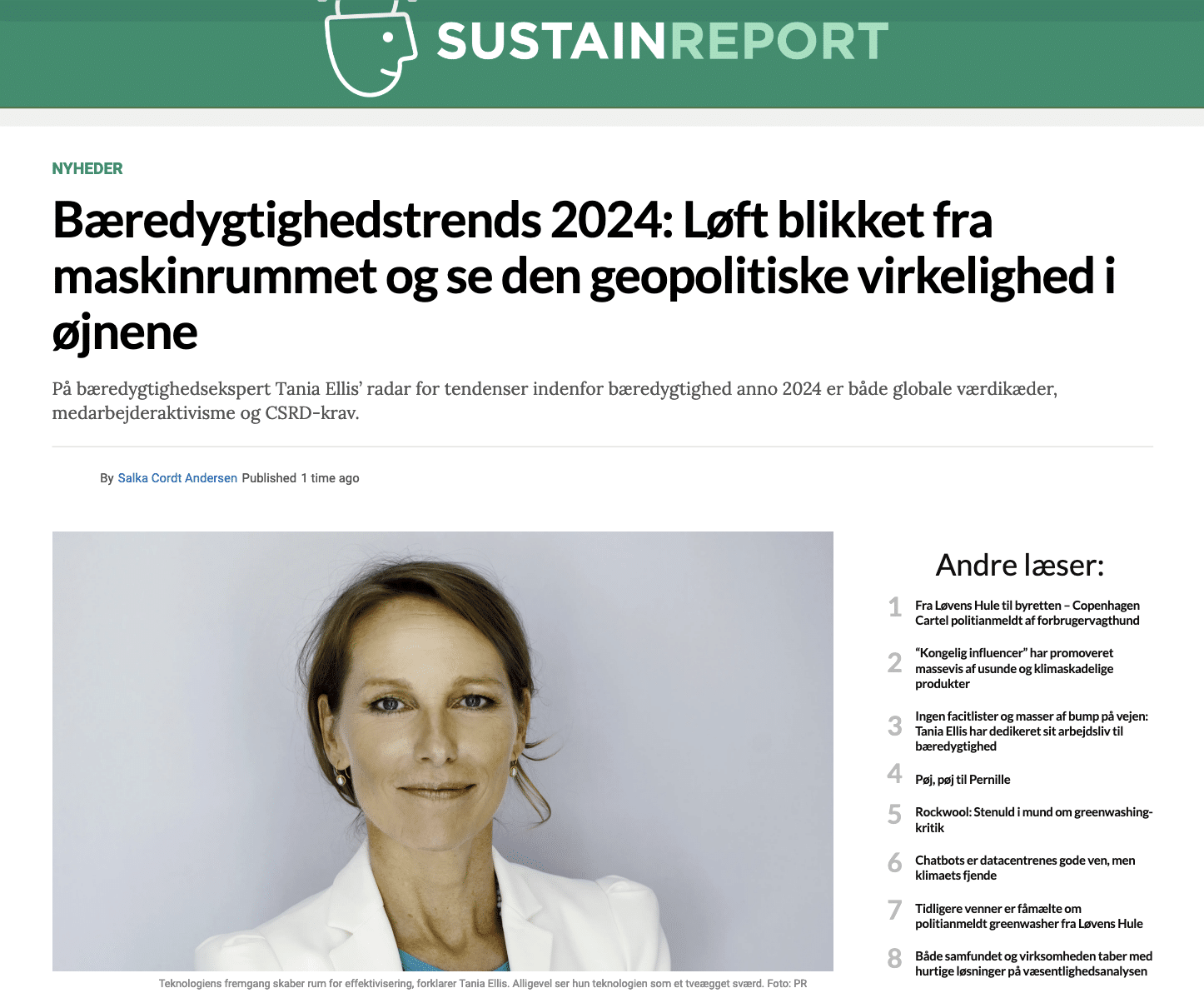 SUSTAINREPORT

NYHEDER

Bæredygtighedstrends 2024: Løft blikket fra maskinrummet og se den geopolitiske virkelighed i øjnene

På bæredygtighedsekspert Tania Ellis' radar for tendenser indenfor bæredygtighed anno 2024 er både globale værdikæder, medarbejderaktivisme og CSRD-krav.

By Salka Cordt Andersen Published 1 time ago

Teknologiens fremgang skaber rum for effektivisering, forklarer Tania Ellis. Alligevel ser hun teknologien som et tveægget sværd. Foto: PR

Andre læser:

1 Fra Løvens Hule til byretten – Copenhagen Cartel politianmeldt af forbrugervagthund

2 "Kongelig influencer" har promoveret massevis af usunde og klimaskadelige produkter

3 Ingen facitlister og masser af bump på vejen: Tania Ellis har dedikeret sit arbejdsliv til bæredygtighed

4 Pøj, pøj til Pernille

5 Rockwool: Stenuld i mund om greenwashing-kritik

6 Chatbots er datacentrenes gode ven, men klimaets fjende

7 Tidligere venner er fåmælte om politianmeldt greenwasher fra Løvens Hule

8 Både samfundet og virksomheden taber med hurtige løsninger på væsentlighedsanalysen